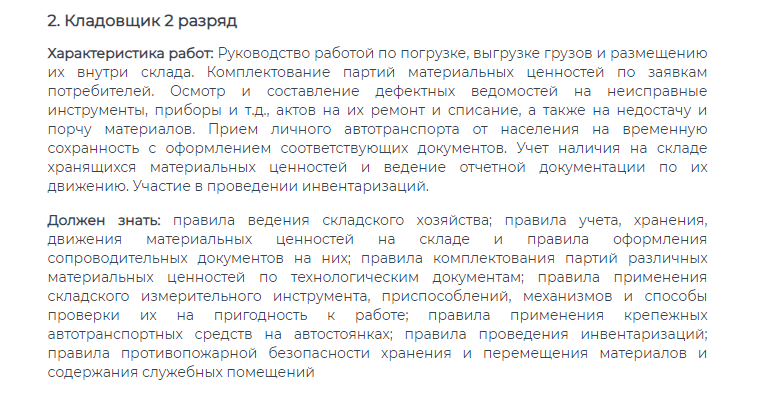 2. Кладовщик 2 разряд

Характеристика работ: Руководство работой по погрузке, выгрузке грузов и размещению их внутри склада. Комплектование партий материальных ценностей по заявкам потребителей. Осмотр и составление дефектных ведомостей на неисправные инструменты, приборы и т.д., актов на их ремонт и списание, а также на недостачу и порчу материалов. Прием личного автотранспорта от населения на временную сохранность с оформлением соответствующих документов. Учет наличия на складе хранящихся материальных ценностей и ведение отчетной документации по их движению. Участие в проведении инвентаризаций.

Должен знать: правила ведения складского хозяйства; правила учета, хранения, движения материальных ценностей на складе и правила оформления сопроводительных документов на них; правила комплектования партий различных материальных ценностей по технологическим документам; правила применения складского измерительного инструмента, приспособлений, механизмов и способы проверки их на пригодность к работе; правила применения крепежных автотранспортных средств на автостоянках; правила проведения инвентаризаций; правила противопожарной безопасности хранения и перемещения материалов и содержания служебных помещений